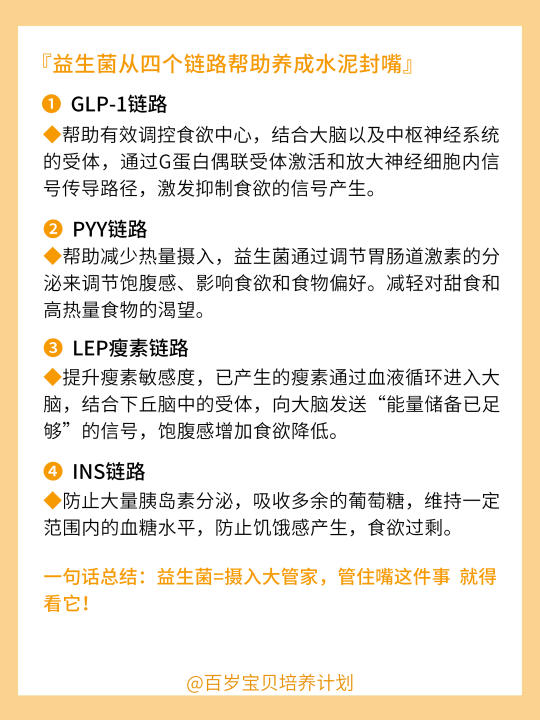 『益生菌从四个链路帮助养成水泥封嘴』

❶ GLP-1链路
◆帮助有效调控食欲中心，结合大脑以及中枢神经系统的受体，通过G蛋白偶联受体激活和放大神经细胞内信号传导路径，激发抑制食欲的信号产生。

❷ PYY链路
◆帮助减少热量摄入，益生菌通过调节胃肠道激素的分泌来调节饱腹感、影响食欲和食物偏好。减轻对甜食和高热量食物的渴望。

❸ LEP瘦素链路
◆提升瘦素敏感度，已产生的瘦素通过血液循环进入大脑，结合下丘脑中的受体，向大脑发送“能量储备已足够”的信号，饱腹感增加食欲降低。

❹ INS链路
◆防止大量胰岛素分泌，吸收多余的葡萄糖，维持一定范围内的血糖水平，防止饥饿感产生，食欲过剩。

一句话总结：益生菌=摄入大管家，管住嘴这件事 就得看它！

@百岁宝贝培养计划